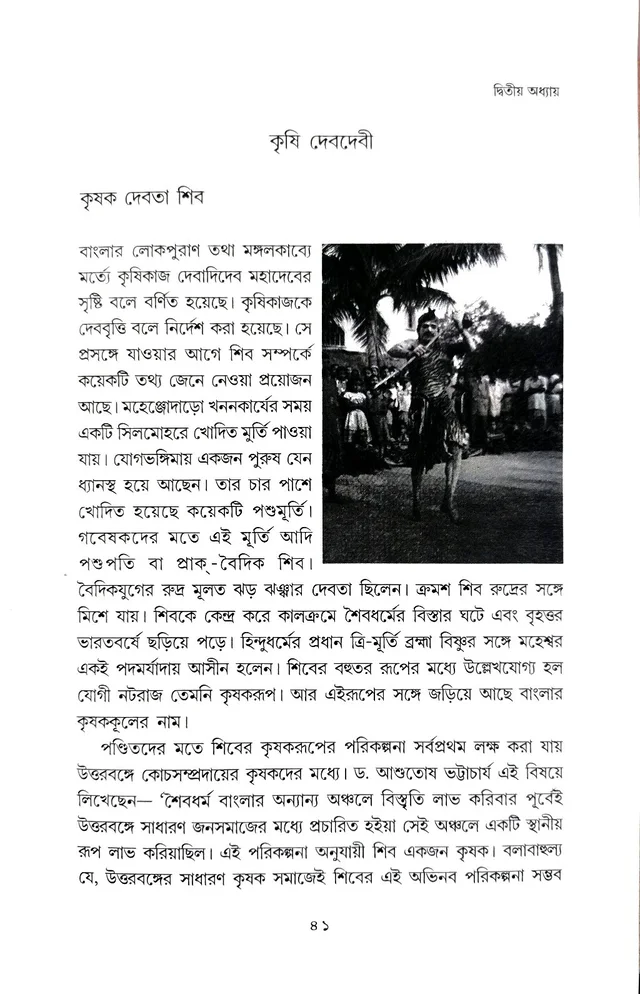 দ্বিতীয় অধ্যায়

কৃষি দেবদেবী

কৃষক দেবতা শিব

বাংলার লোকপুরাণ তথা মঙ্গলকাব্যে মর্ত্যে কৃষিকাজ দেবাদিদেব মহাদেবের সৃষ্টি বলে বর্ণিত হয়েছে। কৃষিকাজকে দেববৃত্তি বলে নির্দেশ করা হয়েছে। সে প্রসঙ্গে যাওয়ার আগে শিব সম্পর্কে কয়েকটি তথ্য জেনে নেওয়া প্রয়োজন আছে। মহেঞ্জোদাড়ো খননকার্যের সময় একটি সিলমোহরে খোদিত মূর্তি পাওয়া যায়। যোগভঙ্গিমায় একজন পুরুষ যেন ধ্যানস্থ হয়ে আছেন। তার চার পাশে খোদিত হয়েছে কয়েকটি পশুমূর্তি। গবেষকদের মতে এই মূর্তি আদি পশুপতি বা প্রাক্-বৈদিক শিব। বৈদিকযুগের রুদ্র মূলত ঝড় ঝঞ্ঝার দেবতা ছিলেন। ক্রমশ শিব রুদ্রের সঙ্গে মিশে যায়। শিবকে কেন্দ্র করে কালক্রমে শৈবধর্মের বিস্তার ঘটে এবং বৃহত্তর ভারতবর্ষে ছড়িয়ে পড়ে। হিন্দুধর্মের প্রধান ত্রি-মূর্তি ব্রহ্মা বিষ্ণুর সঙ্গে মহেশ্বর একই পদমর্যাদায় আসীন হলেন। শিবের বহুতর রূপের মধ্যে উল্লেখযোগ্য হল যোগী নটরাজ তেমনি কৃষকরূপ। আর এইরূপের সঙ্গে জড়িয়ে আছে বাংলার কৃষককূলের নাম।

পণ্ডিতদের মতে শিবের কৃষকরূপের পরিকল্পনা সর্বপ্রথম লক্ষ করা যায় উত্তরবঙ্গে কোচসম্প্রদায়ের কৃষকদের মধ্যে। ড. আশুতোষ ভট্টাচার্য এই বিষয়ে লিখেছেন— 'শৈবধর্ম বাংলার অন্যান্য অঞ্চলে বিস্তৃতি লাভ করিবার পূর্বেই উত্তরবঙ্গে সাধারণ জনসমাজের মধ্যে প্রচারিত হইয়া সেই অঞ্চলে একটি স্থানীয় রূপ লাভ করিয়াছিল। এই পরিকল্পনা অনুযায়ী শিব একজন কৃষক। বলাবাহুল্য যে, উত্তরবঙ্গের সাধারণ কৃষক সমাজেই শিবের এই অভিনব পরিকল্পনা সম্ভব

৪১